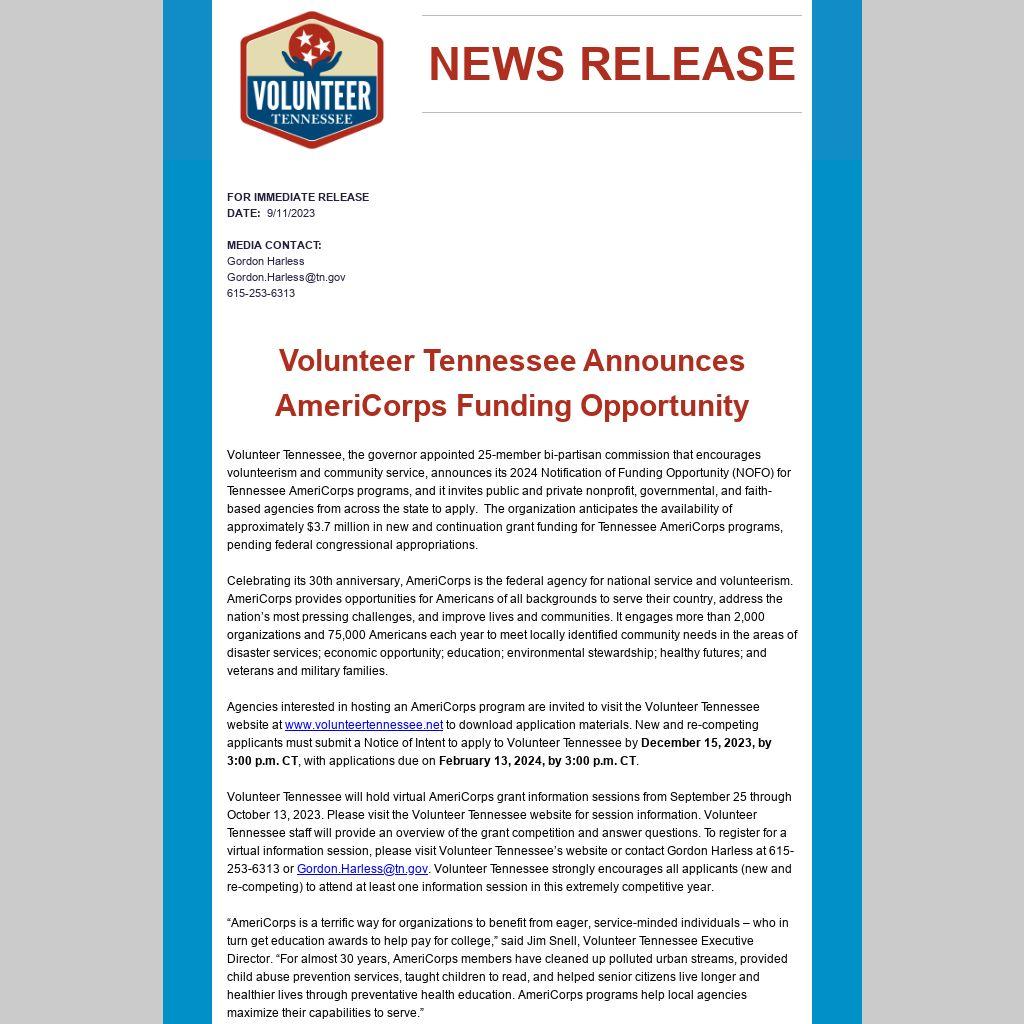 VOLUNTEER
TENNESSEE

NEWS RELEASE

FOR IMMEDIATE RELEASE
DATE: 9/11/2023

MEDIA CONTACT:
Gordon Harless
Gordon.Harless@tn.gov
615-253-6313

Volunteer Tennessee Announces AmeriCorps Funding Opportunity

Volunteer Tennessee, the governor appointed 25-member bi-partisan commission that encourages volunteerism and community service, announces its 2024 Notification of Funding Opportunity (NOFO) for Tennessee AmeriCorps programs, and it invites public and private nonprofit, governmental, and faith-based agencies from across the state to apply. The organization anticipates the availability of approximately $3.7 million in new and continuation grant funding for Tennessee AmeriCorps programs, pending federal congressional appropriations.

Celebrating its 30th anniversary, AmeriCorps is the federal agency for national service and volunteerism. AmeriCorps provides opportunities for Americans of all backgrounds to serve their country, address the nation's most pressing challenges, and improve lives and communities. It engages more than 2,000 organizations and 75,000 Americans each year to meet locally identified community needs in the areas of disaster services; economic opportunity; education; environmental stewardship; healthy futures; and veterans and military families.

Agencies interested in hosting an AmeriCorps program are invited to visit the Volunteer Tennessee website at www.volunteertennessee.net to download application materials. New and re-competing applicants must submit a Notice of Intent to apply to Volunteer Tennessee by December 15, 2023, by 3:00 p.m. CT, with applications due on February 13, 2024, by 3:00 p.m. CT.

Volunteer Tennessee will hold virtual AmeriCorps grant information sessions from September 25 through October 13, 2023. Please visit the Volunteer Tennessee website for session information. Volunteer Tennessee staff will provide an overview of the grant competition and answer questions. To register for a virtual information session, please visit Volunteer Tennessee's website or contact Gordon Harless at 615-253-6313 or Gordon.Harless@tn.gov. Volunteer Tennessee strongly encourages all applicants (new and re-competing) to attend at least one information session in this extremely competitive year.

"AmeriCorps is a terrific way for organizations to benefit from eager, service-minded individuals – who in turn get education awards to help pay for college," said Jim Snell, Volunteer Tennessee Executive Director. "For almost 30 years, AmeriCorps members have cleaned up polluted urban streams, provided child abuse prevention services, taught children to read, and helped senior citizens live longer and healthier lives through preventative health education. AmeriCorps programs help local agencies maximize their capabilities to serve."